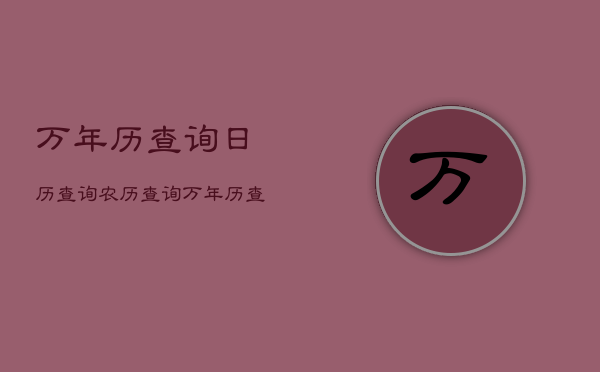 万年历查询日

历查询农历查询万年历查

万